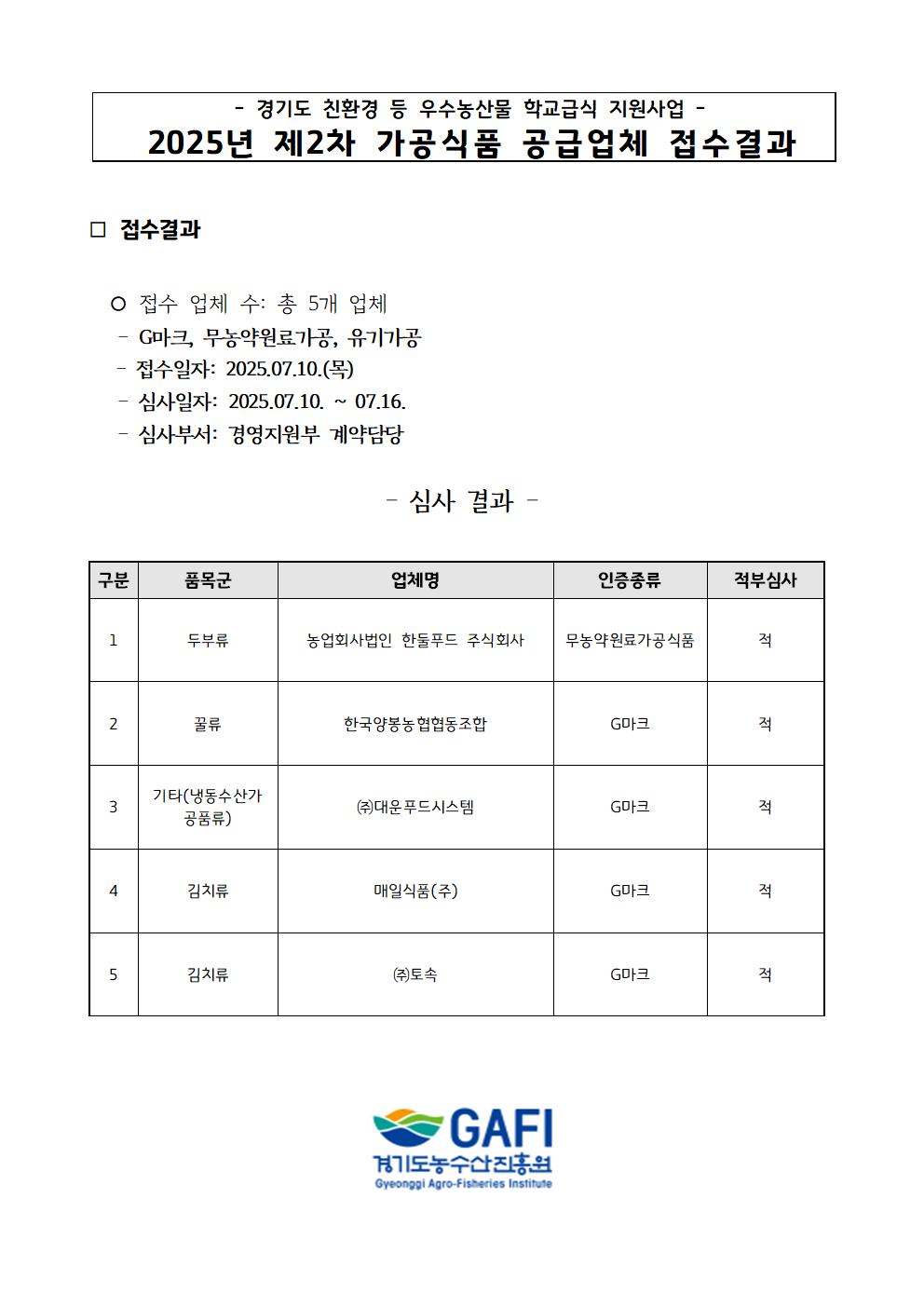 - 경기도 친환경 등 우수농산물 학교급식 지원사업 -
2025년 제2차 가공식품 공급업체 접수결과

□ 접수결과

○ 접수 업체 수: 총 5개 업체
- G마크, 무농약원료가공, 유기가공
- 접수일자: 2025.07.10.(목)
- 심사일자: 2025.07.10. ~ 07.16.
- 심사부서: 경영지원부 계약담당

- 심사 결과 -

| 구분 | 품목군 | 업체명 | 인증종류 | 적부심사 |
|---|---|---|---|---|
| 1 | 두부류 | 농업회사법인 한둘푸드 주식회사 | 무농약원료가공식품 | 적 |
| 2 | 꿀류 | 한국양봉농협협동조합 | G마크 | 적 |
| 3 | 기타(냉동수산가공품류) | ㈜대운푸드시스템 | G마크 | 적 |
| 4 | 김치류 | 매일식품(주) | G마크 | 적 |
| 5 | 김치류 | ㈜토속 | G마크 | 적 |

GAFI
경기도농수산진흥원
Gyeonggi Agro-Fisheries Institute